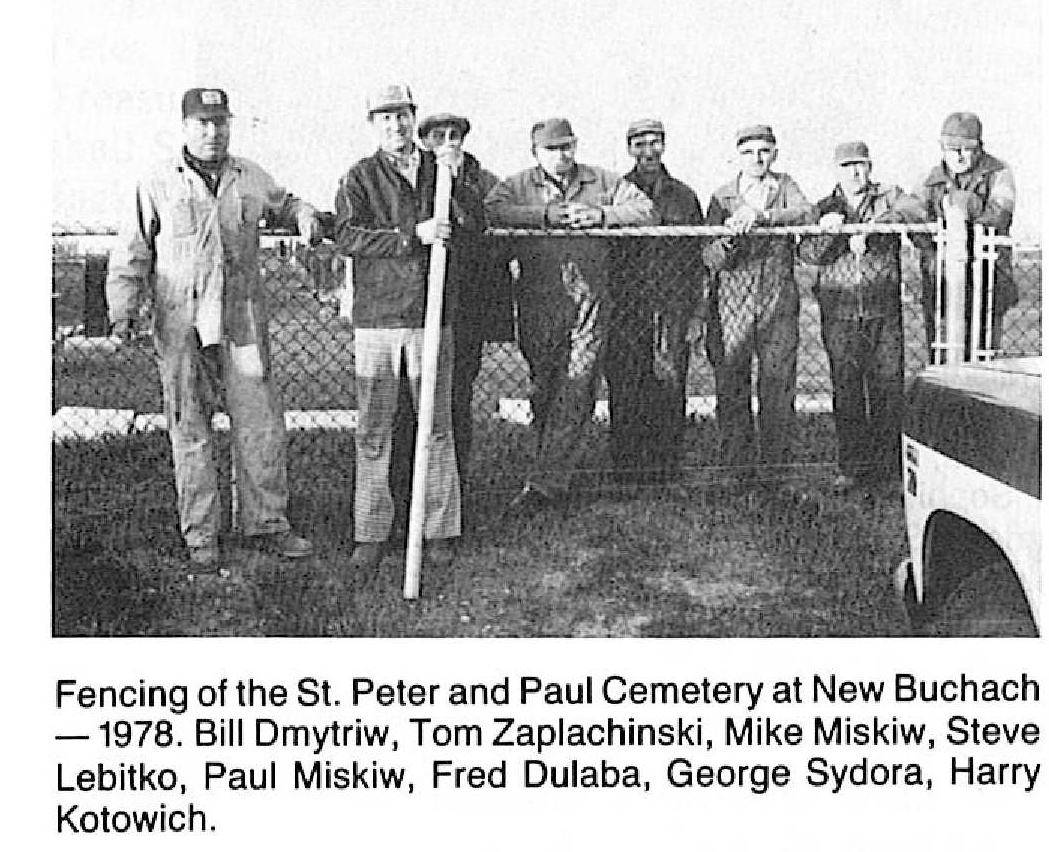 Fencing of the St. Peter and Paul Cemetery at New Buchach — 1978. Bill Dmytriw, Tom Zaplachinski, Mike Miskiw, Steve Lebitko, Paul Miskiw, Fred Dulaba, George Sydora, Harry Kotowich.